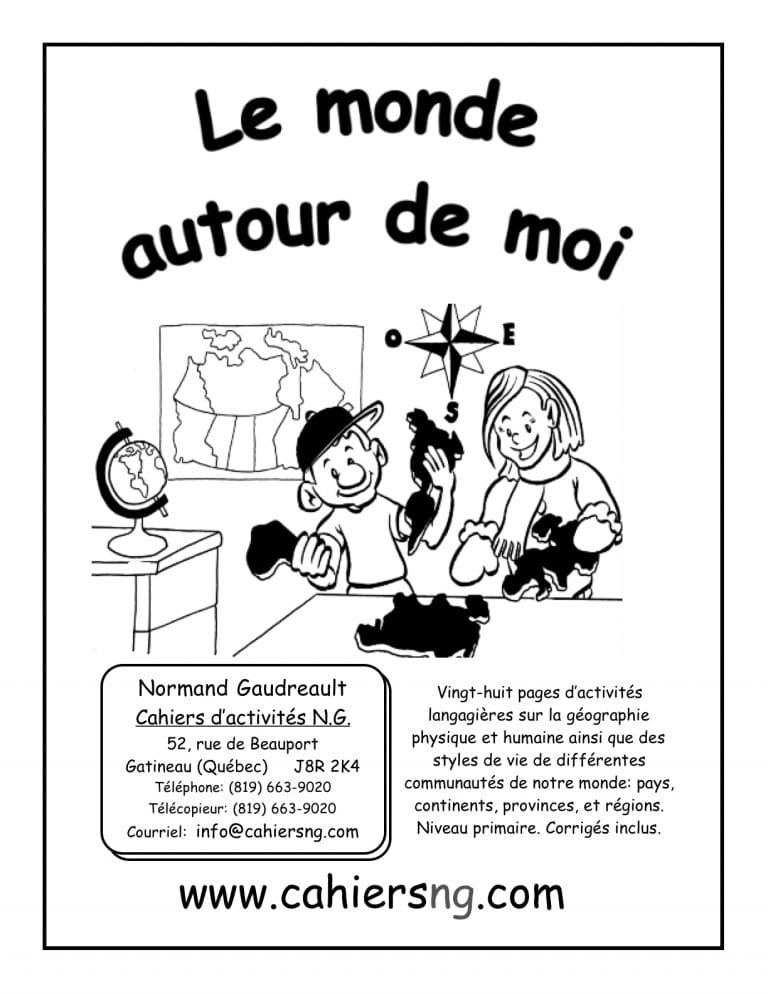 Le monde autour de moi

O

E

S

Normand Gaudreault
Cahiers d'activités N.G.
52, rue de Beauport
Gatineau (Québec) J8R 2K4
Téléphone: (819) 663-9020
Télécopieur: (819) 663-9020
Courriel: info@cahiersng.com

Vingt-huit pages d'activités langagières sur la géographie physique et humaine ainsi que des styles de vie de différentes communautés de notre monde: pays, continents, provinces, et régions. Niveau primaire. Corrigés inclus.

www.cahiersng.com